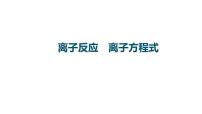 离子反应　离子方程式